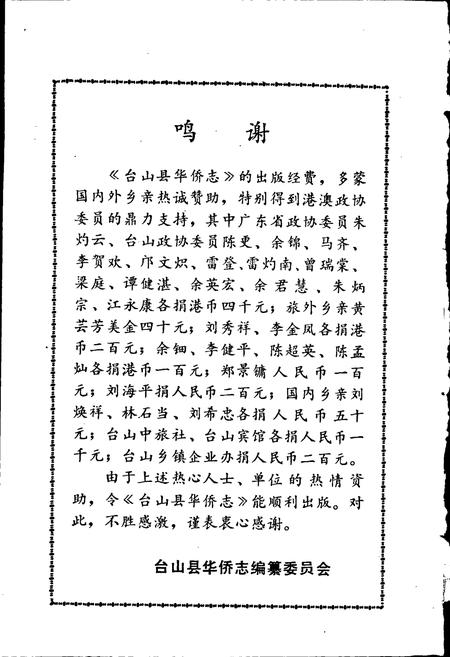 鸣 谢

《台山县华侨志》的出版经费，多蒙国内外乡亲热诚赞助，特别得到港澳政协委员的鼎力支持，其中广东省政协委员朱灼云、台山政协委员陈更、余锦、马齐、李贺欢、邝文炽、雷登、雷灼南、曾瑞棠、梁庭、谭健湛、余英宏、余君慧、朱炳宗、江永康各捐港币四千元；旅外乡亲黄芸芳美金四十元；刘秀祥、李金凤各捐港币二百元；余钿、李健平、陈超英、陈孟灿各捐港币一百元；郑景镛人民币一百元；刘海平捐人民币二百元；国内乡亲刘焕祥、林石当、刘希忠各捐人民币五十元；台山中旅社、台山宾馆各捐人民币一千元；台山乡镇企业办捐人民币二百元。

由于上述热心人士、单位的热情资助，令《台山县华侨志》能顺利出版。对此，不胜感激，谨表衷心感谢。

台山县华侨志编纂委员会